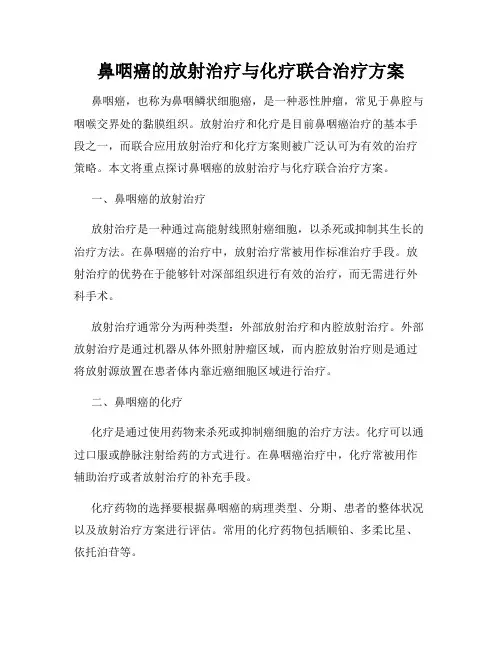 鼻咽癌的放射治疗与化疗联合治疗方案

鼻咽癌，也称为鼻咽鳞状细胞癌，是一种恶性肿瘤，常见于鼻腔与咽喉交界处的黏膜组织。放射治疗和化疗是目前鼻咽癌治疗的基本手段之一，而联合应用放射治疗和化疗方案则被广泛认可为有效的治疗策略。本文将重点探讨鼻咽癌的放射治疗与化疗联合治疗方案。

一、鼻咽癌的放射治疗

放射治疗是一种通过高能射线照射癌细胞，以杀死或抑制其生长的治疗方法。在鼻咽癌的治疗中，放射治疗常被用作标准治疗手段。放射治疗的优势在于能够针对深部组织进行有效的治疗，而无需进行外科手术。

放射治疗通常分为两种类型：外部放射治疗和内腔放射治疗。外部放射治疗是通过机器从体外照射肿瘤区域，而内腔放射治疗则是通过将放射源放置在患者体内靠近癌细胞区域进行治疗。

二、鼻咽癌的化疗

化疗是通过使用药物来杀死或抑制癌细胞的治疗方法。化疗可以通过口服或静脉注射给药的方式进行。在鼻咽癌治疗中，化疗常被用作辅助治疗或者放射治疗的补充手段。

化疗药物的选择要根据鼻咽癌的病理类型、分期、患者的整体状况以及放射治疗方案进行评估。常用的化疗药物包括顺铂、多柔比星、依托泊苷等。